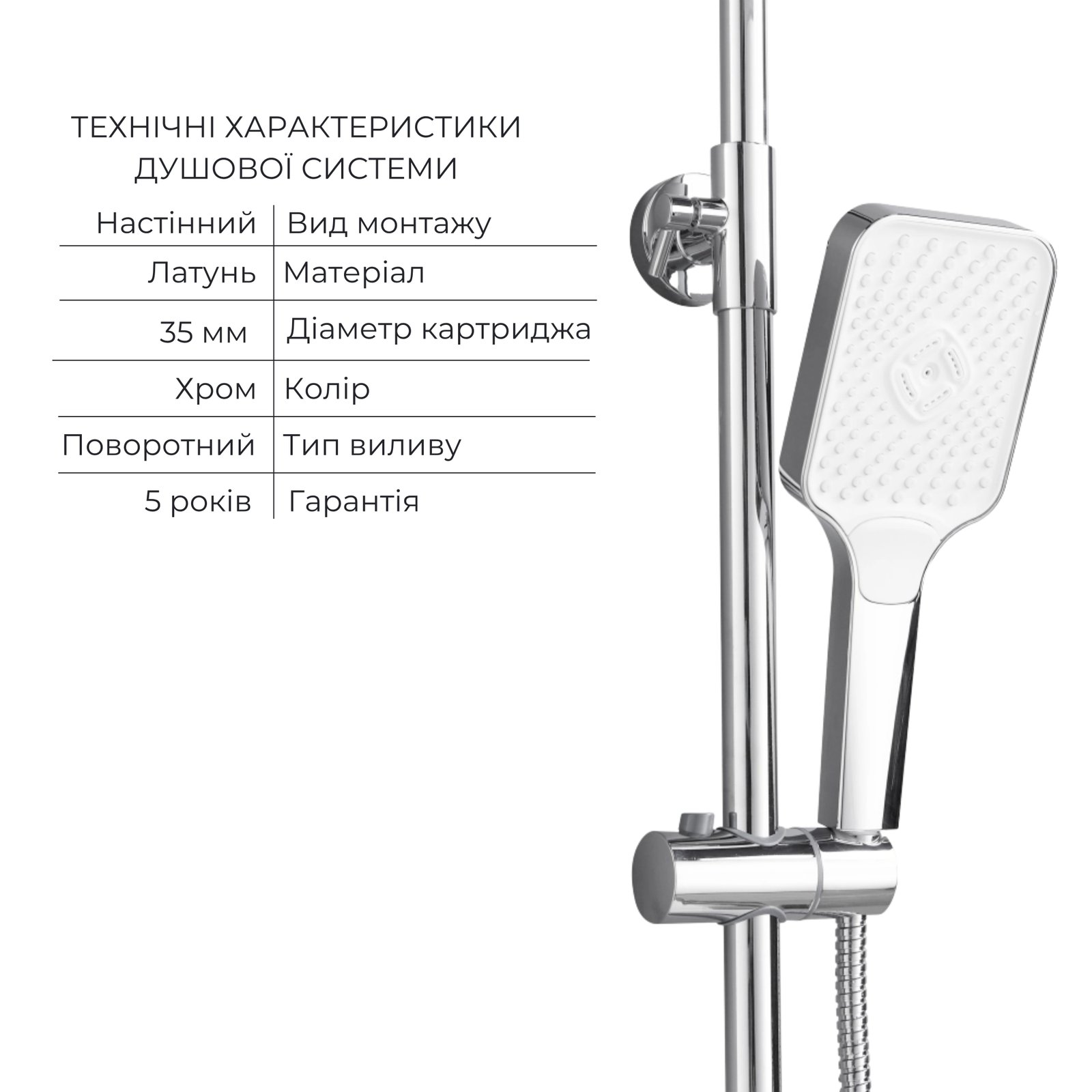 ТЕХНІЧНІ ХАРАКТЕРИСТИКИ ДУШОВОЇ СИСТЕМИ

| Настінний | Вид монтажу |
|---|---|
| Латунь | Матеріал |
| 35 мм | Діаметр картриджа |
| Хром | Колір |
| Поворотний | Тип виливу |
| 5 років | Гарантія |